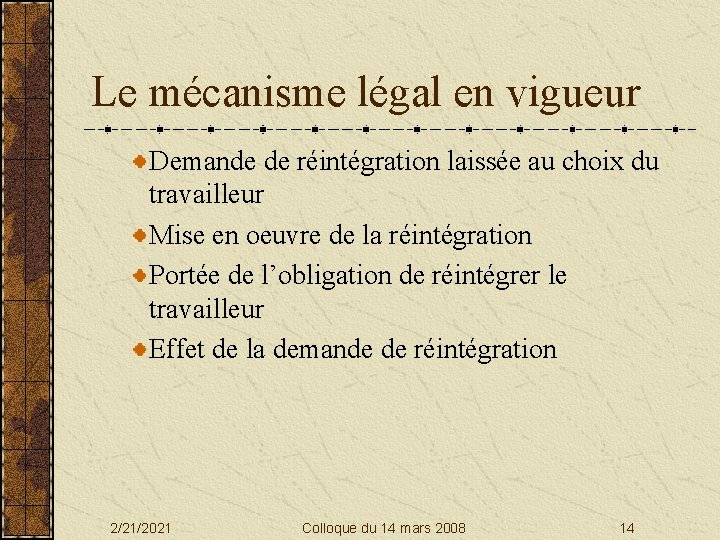 Le mécanisme légal en vigueur

Demande de réintégration laissée au choix du travailleur

Mise en oeuvre de la réintégration

Portée de l’obligation de réintégrer le travailleur

Effet de la demande de réintégration

2/21/2021 Colloque du 14 mars 2008 14